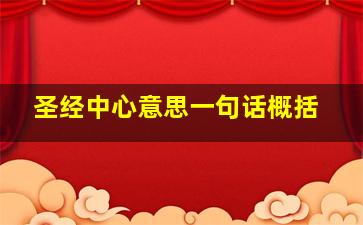 圣经中心意思一句话概括